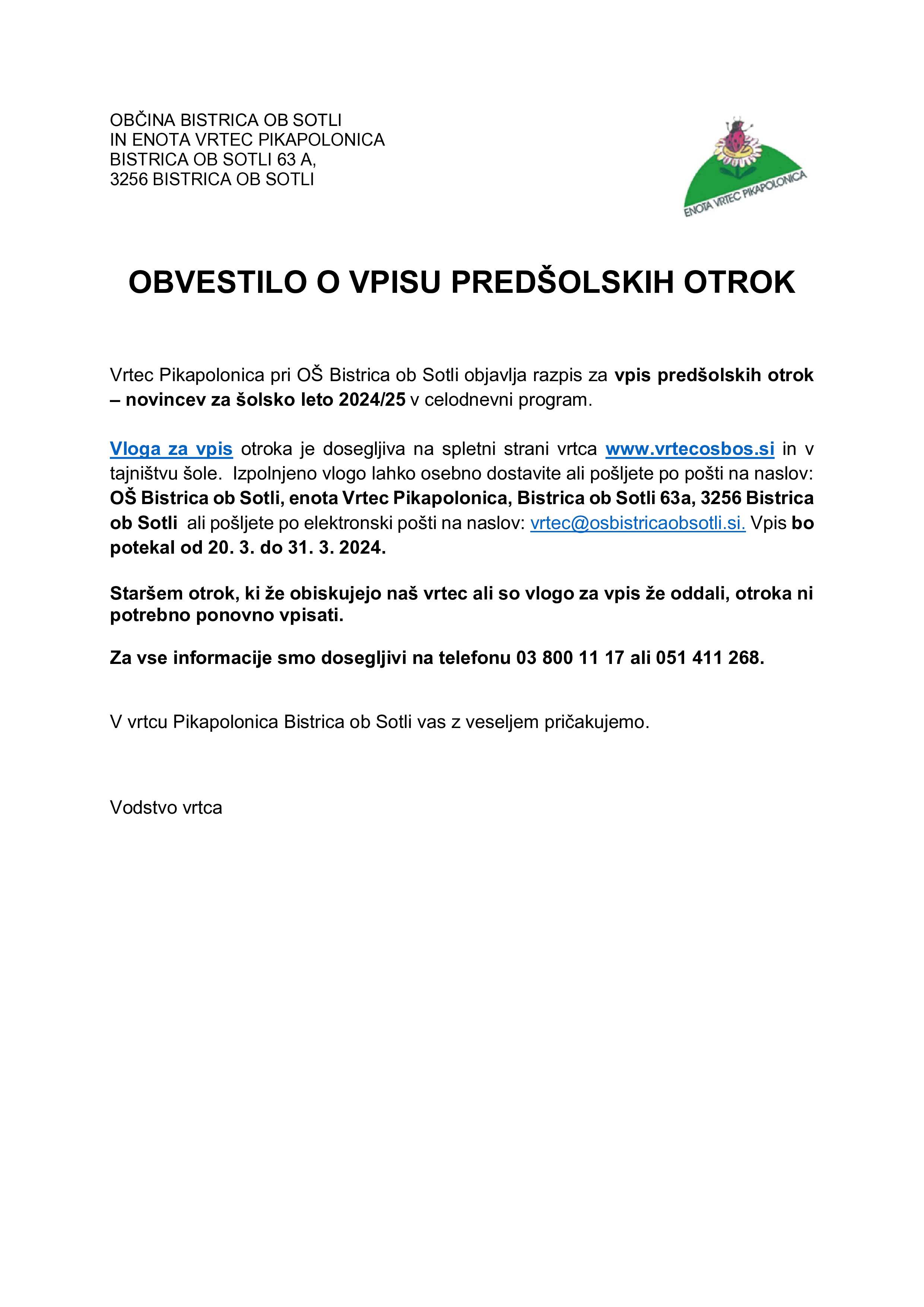 OBČINA BISTRICA OB SOTLI
IN ENOTA VRTEC PIKAPOLONICA
BISTRICA OB SOTLI 63 A,
3256 BISTRICA OB SOTLI

ENOTA VRTEC PIKAPOLONICA

OBVESTILO O VPISU PREDŠOLSKIH OTROK

Vrtec Pikapolonica pri OŠ Bistrica ob Sotli objavlja razpis za vpis predšolskih otrok – novincev za šolsko leto 2024/25 v celodnevni program.

Vloga za vpis otroka je dosegljiva na spletni strani vrtca www.vrtecosbos.si in v tajništvu šole. Izpolnjeno vlogo lahko osebno dostavite ali pošljete po pošti na naslov: OŠ Bistrica ob Sotli, enota Vrtec Pikapolonica, Bistrica ob Sotli 63a, 3256 Bistrica ob Sotli ali pošljete po elektronski pošti na naslov: vrtec@osbistricaobsotli.si. Vpis bo potekal od 20. 3. do 31. 3. 2024.

Staršem otrok, ki že obiskujejo naš vrtec ali so vlogo za vpis že oddali, otroka ni potrebno ponovno vpisati.

Za vse informacije smo dosegljivi na telefonu 03 800 11 17 ali 051 411 268.

V vrtcu Pikapolonica Bistrica ob Sotli vas z veseljem pričakujemo.

Vodstvo vrtca